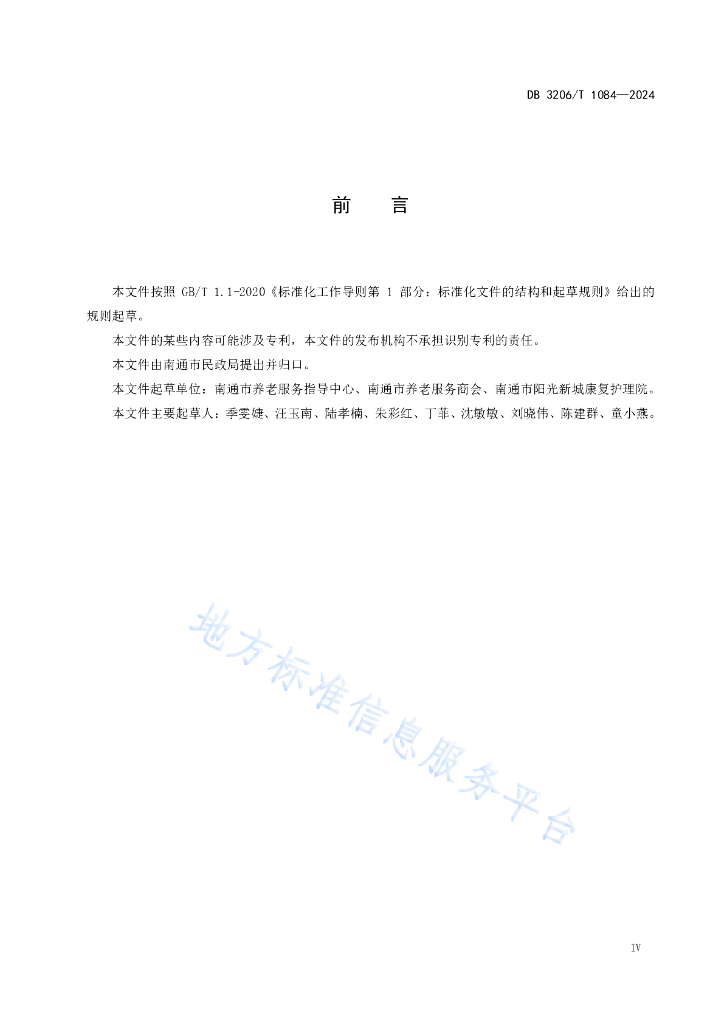 DB 3206/T 1084—2024

前　言

本文件按照 GB/T 1.1-2020《标准化工作导则第 1 部分：标准化文件的结构和起草规则》给出的规则起草。

本文件的某些内容可能涉及专利，本文件的发布机构不承担识别专利的责任。

本文件由南通市民政局提出并归口。

本文件起草单位：南通市养老服务指导中心、南通市养老服务商会、南通市阳光新城康复护理院。

本文件主要起草人：季雯婕、汪玉南、陆孝楠、朱彩红、丁菲、沈敏敏、刘晓伟、陈建群、童小燕。

地方标准信息服务平台

IV